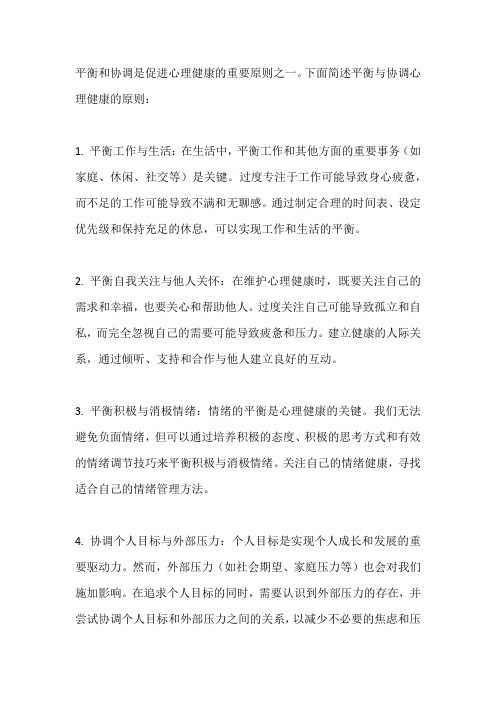 平衡和协调是促进心理健康的重要原则之一。下面简述平衡与协调心理健康的原则：

1. 平衡工作与生活：在生活中，平衡工作和其他方面的重要事务（如家庭、休闲、社交等）是关键。过度专注于工作可能导致身心疲惫，而不足的工作可能导致不满和无聊感。通过制定合理的时间表、设定优先级和保持充足的休息，可以实现工作和生活的平衡。

2. 平衡自我关注与他人关怀：在维护心理健康时，既要关注自己的需求和幸福，也要关心和帮助他人。过度关注自己可能导致孤立和自私，而完全忽视自己的需要可能导致疲惫和压力。建立健康的人际关系，通过倾听、支持和合作与他人建立良好的互动。

3. 平衡积极与消极情绪：情绪的平衡是心理健康的关键。我们无法避免负面情绪，但可以通过培养积极的态度、积极的思考方式和有效的情绪调节技巧来平衡积极与消极情绪。关注自己的情绪健康，寻找适合自己的情绪管理方法。

4. 协调个人目标与外部压力：个人目标是实现个人成长和发展的重要驱动力。然而，外部压力（如社会期望、家庭压力等）也会对我们施加影响。在追求个人目标的同时，需要认识到外部压力的存在，并尝试协调个人目标和外部压力之间的关系，以减少不必要的焦虑和压